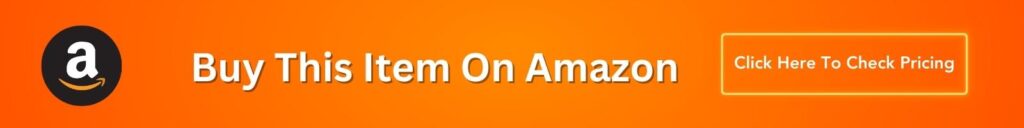 a

Buy This Item On Amazon

Click Here To Check Pricing